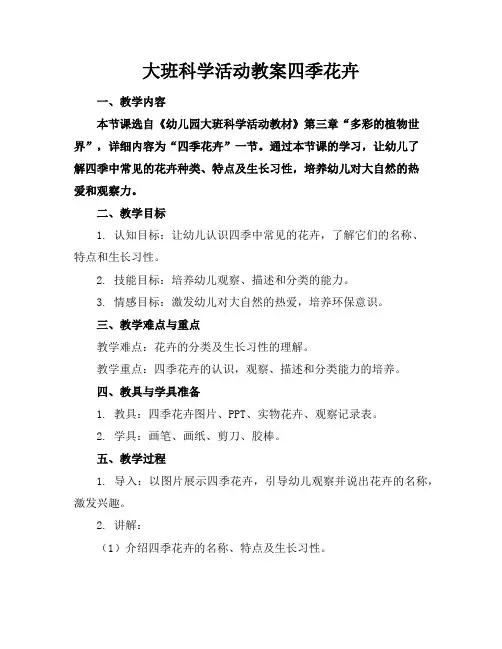 大班科学活动教案四季花卉

一、教学内容

本节课选自《幼儿园大班科学活动教材》第三章“多彩的植物世界”，详细内容为“四季花卉”一节。通过本节课的学习，让幼儿了解四季中常见的花卉种类、特点及生长习性，培养幼儿对大自然的热爱和观察力。

二、教学目标

1. 认知目标：让幼儿认识四季中常见的花卉，了解它们的名称、特点和生长习性。

2. 技能目标：培养幼儿观察、描述和分类的能力。

3. 情感目标：激发幼儿对大自然的热爱，培养环保意识。

三、教学难点与重点

教学难点：花卉的分类及生长习性的理解。

教学重点：四季花卉的认识，观察、描述和分类能力的培养。

四、教具与学具准备

1. 教具：四季花卉图片、PPT、实物花卉、观察记录表。

2. 学具：画笔、画纸、剪刀、胶棒。

五、教学过程

1. 导入：以图片展示四季花卉，引导幼儿观察并说出花卉的名称，激发兴趣。

2. 讲解：

（1）介绍四季花卉的名称、特点及生长习性。